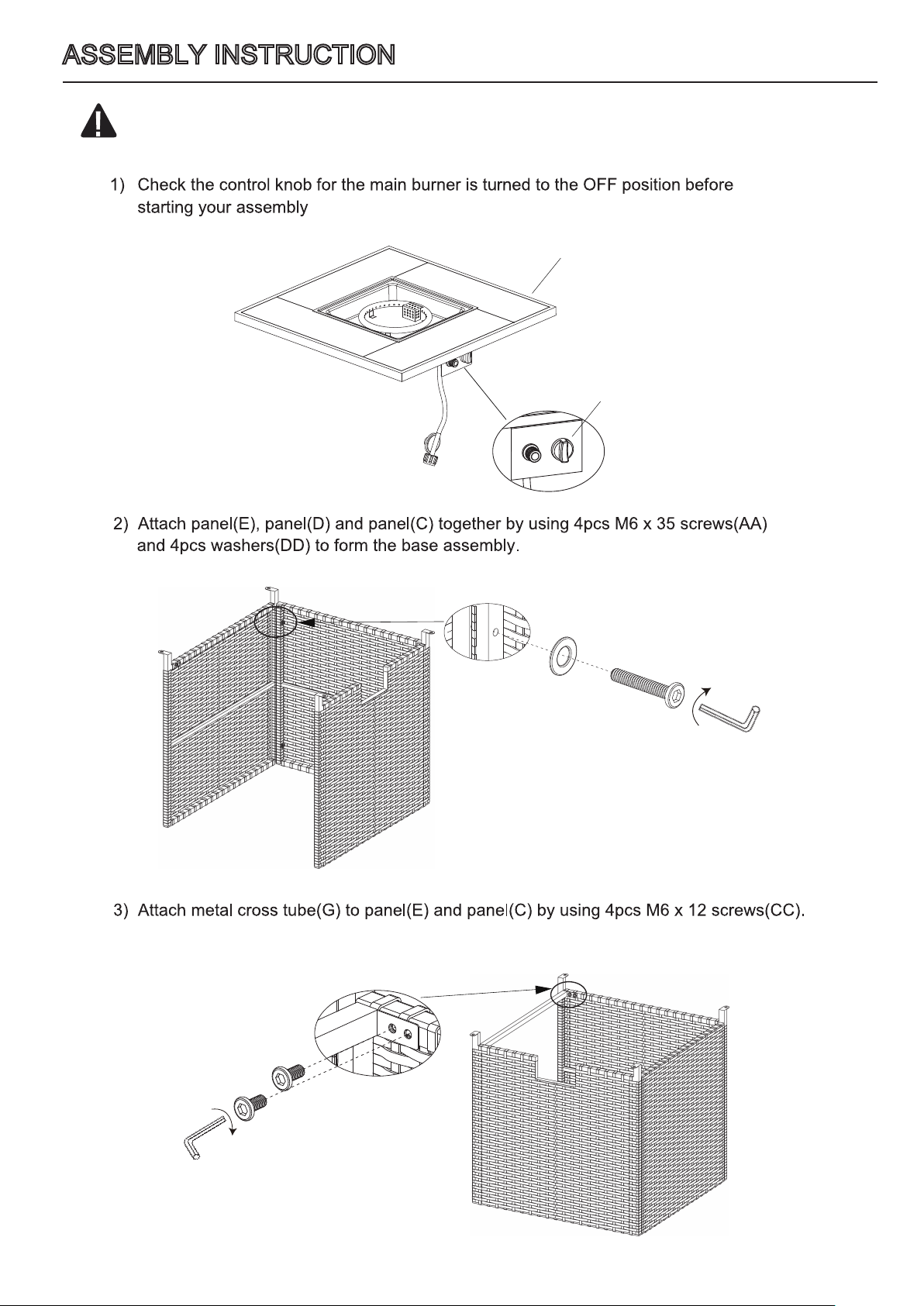 ASSEMBLY INSTRUCTION

1) Check the control knob for the main burner is turned to the OFF position before starting your assembly

2) Attach panel(E), panel(D) and panel(C) together by using 4pcs M6 x 35 screws(AA) and 4pcs washers(DD) to form the base assembly.

3) Attach metal cross tube(G) to panel(E) and panel(C) by using 4pcs M6 x 12 screws(CC).